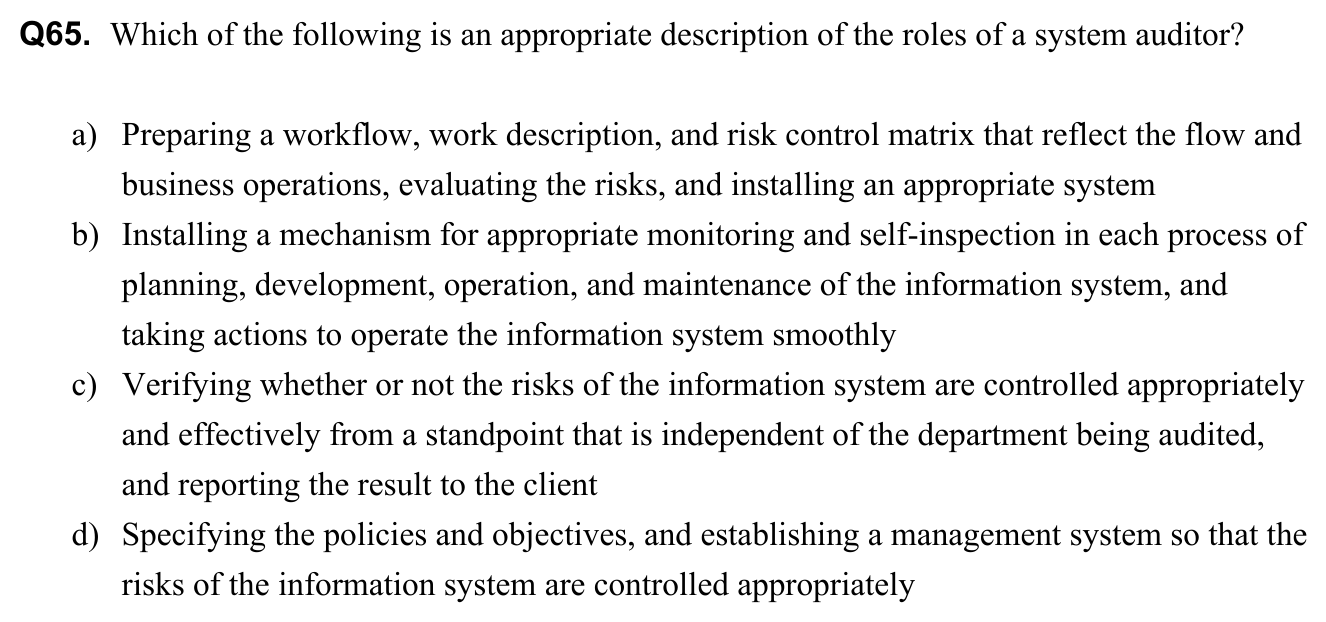 Q65. Which of the following is an appropriate description of the roles of a system auditor?

a) Preparing a workflow, work description, and risk control matrix that reflect the flow and business operations, evaluating the risks, and installing an appropriate system
b) Installing a mechanism for appropriate monitoring and self-inspection in each process of planning, development, operation, and maintenance of the information system, and taking actions to operate the information system smoothly
c) Verifying whether or not the risks of the information system are controlled appropriately and effectively from a standpoint that is independent of the department being audited, and reporting the result to the client
d) Specifying the policies and objectives, and establishing a management system so that the risks of the information system are controlled appropriately